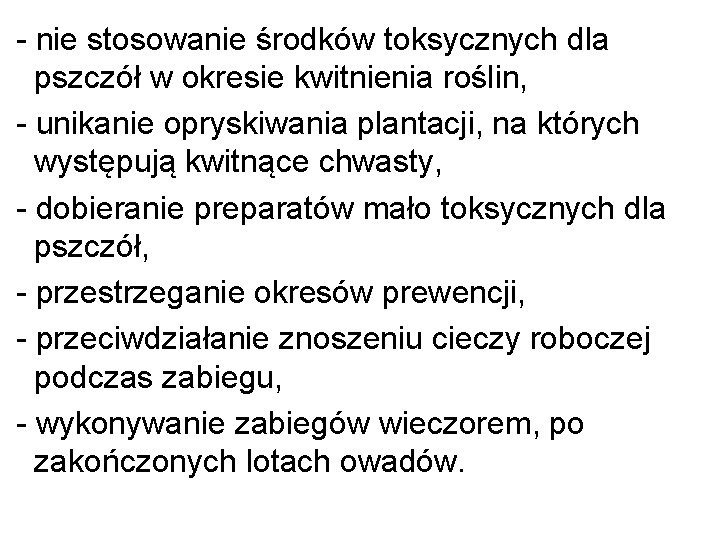 - nie stosowanie środków toksycznych dla pszczół w okresie kwitnienia roślin,

- unikanie opryskiwania plantacji, na których występują kwitnące chwasty,

- dobieranie preparatów mało toksycznych dla pszczół,

- przestrzeganie okresów prewencji,

- przeciwdziałanie znoszeniu cieczy roboczej podczas zabiegu,

- wykonywanie zabiegów wieczorem, po zakończonych lotach owadów.